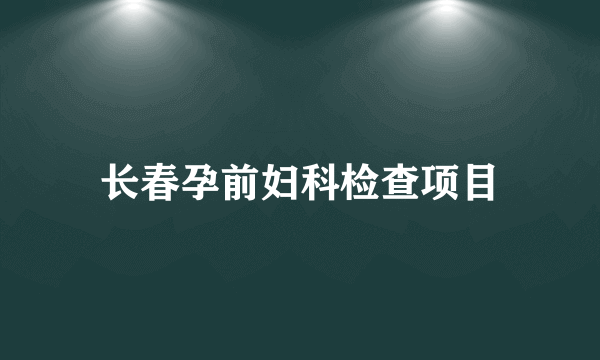 长春孕前妇科检查项目